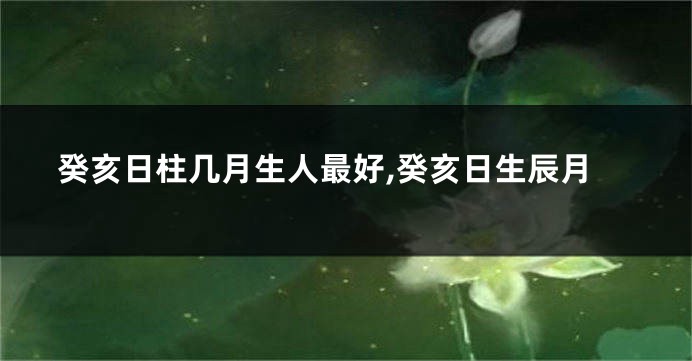 癸亥日柱几月生人最好,癸亥日生辰月